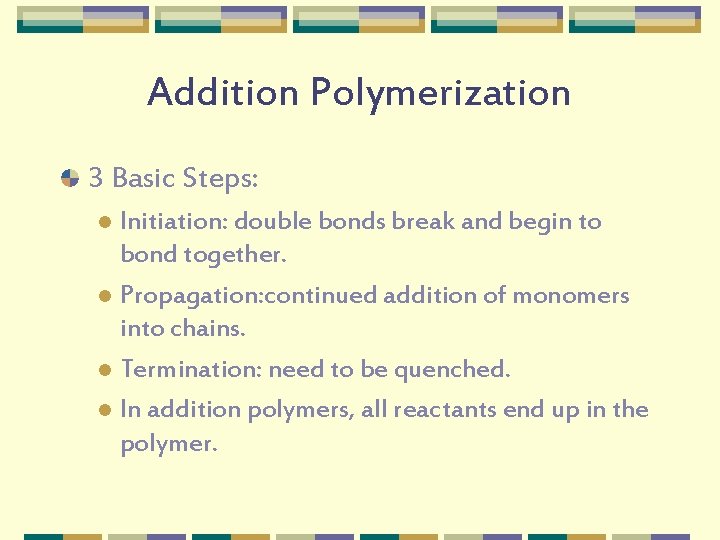 Addition Polymerization

3 Basic Steps:

Initiation: double bonds break and begin to bond together.

Propagation:continued addition of monomers into chains.

Termination: need to be quenched.

In addition polymers, all reactants end up in the polymer.